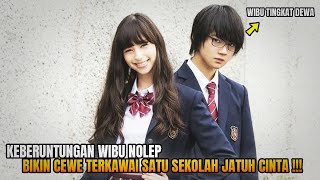 WIBU TINGKAT DEWA

KEBERUNTUNGAN WIBU NOLEP
BIKIN CEWE TERKAWAI SATU SEKOLAH JATUH CINTA !!!